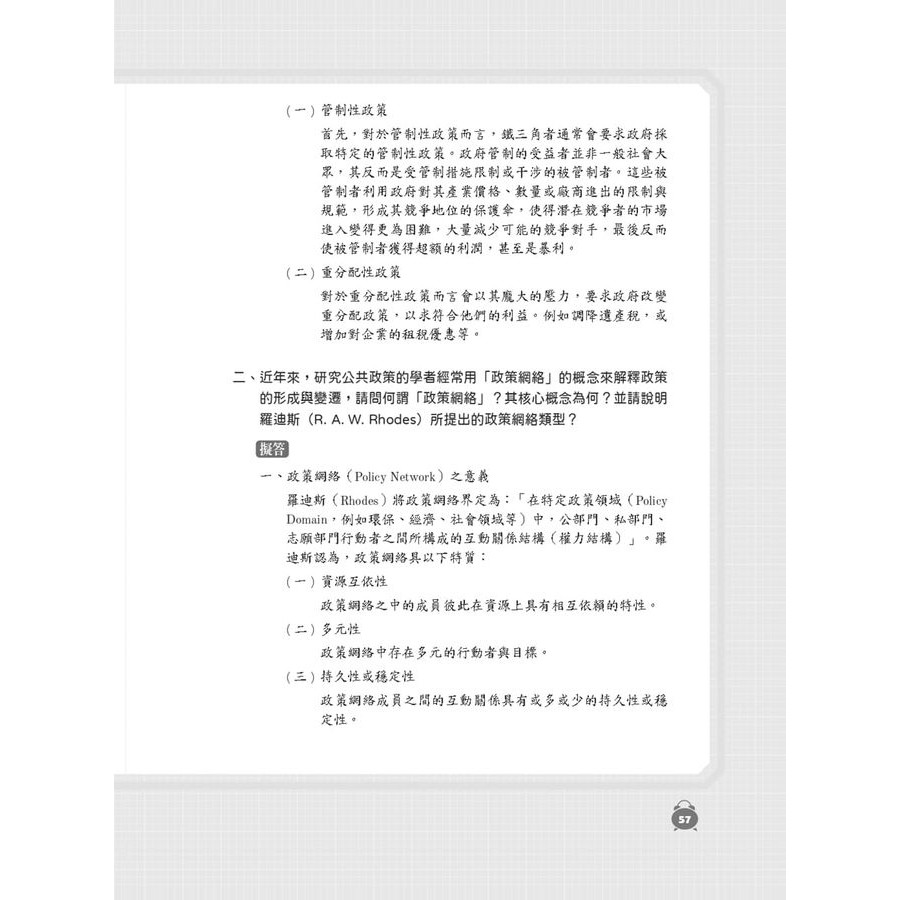 （一）管制性政策

首先，對於管制性政策而言，鐵三角者通常會要求政府採取特定的管制性政策。政府管制的受益者並非一般社會大眾，其反而是受管制措施限制或干涉的被管制者。這些被管制者利用政府對其產業價格、數量或廠商進出的限制與規範，形成其競爭地位的保護傘，使得潛在競爭者的市場進入變得更為困難，大量減少可能的競爭對手，最後反而使被管制者獲得超額的利潤，甚至是暴利。

（二）重分配性政策

對於重分配性政策而言會以其龐大的壓力，要求政府改變重分配政策，以求符合他們的利益。例如調降遺產稅，或增加對企業的租稅優惠等。

二、近年來，研究公共政策的學者經常用「政策網絡」的概念來解釋政策的形成與變遷，請問何謂「政策網絡」？其核心概念為何？並請說明羅迪斯（R. A. W. Rhodes）所提出的政策網絡類型？

擬答

一、政策網絡（Policy Network）之意義

羅迪斯（Rhodes）將政策網絡界定為：「在特定政策領域（Policy Domain，例如環保、經濟、社會領域等）中，公部門、私部門、志願部門行動者之間所構成的互動關係結構（權力結構）」。羅迪斯認為，政策網絡具以下特質：

（一）資源互依性

政策網絡之中的成員彼此在資源上具有相互依賴的特性。

（二）多元性

政策網絡中存在多元的行動者與目標。

（三）持久性或穩定性

政策網絡成員之間的互動關係具有或多或少的持久性或穩定性。

57